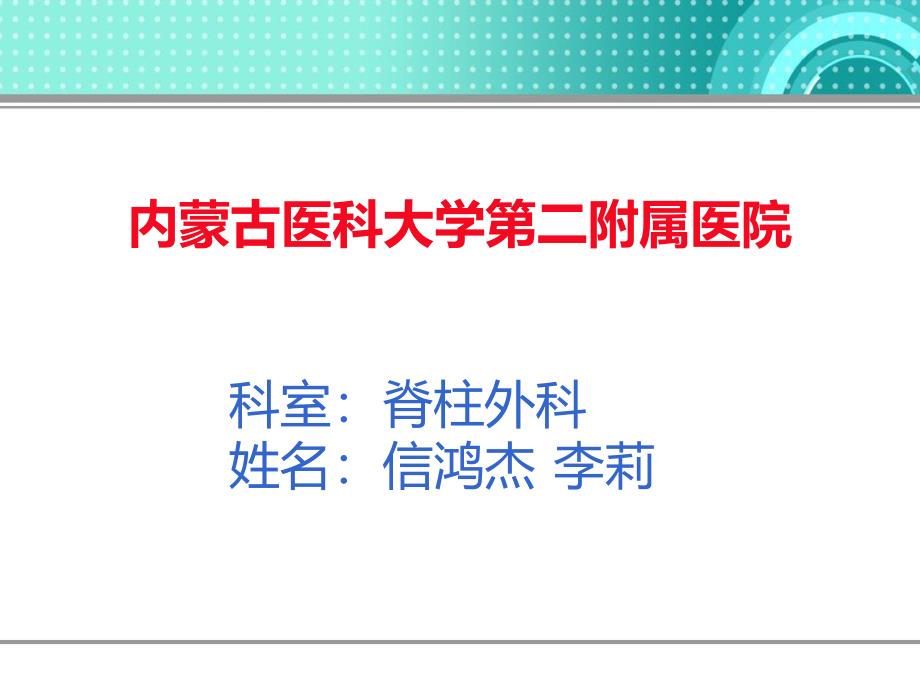 内蒙古医科大学第二附属医院

科室：脊柱外科
姓名：信鸿杰 李莉